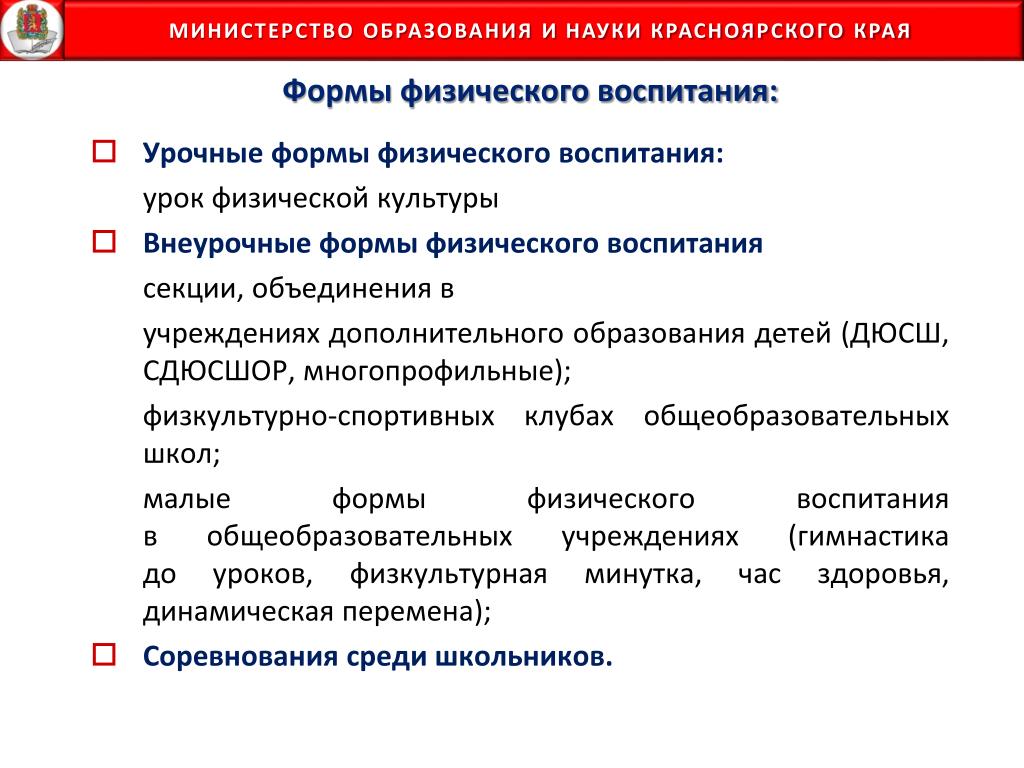 МИНИСТЕРСТВО ОБРАЗОВАНИЯ И НАУКИ КРАСНОЯРСКОГО КРАЯ

Формы физического воспитания:

Урочные формы физического воспитания:
урок физической культуры

Внеурочные формы физического воспитания
секции, объединения в
учреждениях дополнительного образования детей (ДЮСШ, СДЮСШОР, многопрофильные);
физкультурно-спортивных клубах общеобразовательных школ;
малые формы физического воспитания в общеобразовательных учреждениях (гимнастика до уроков, физкультурная минутка, час здоровья, динамическая перемена);

Соревнования среди школьников.